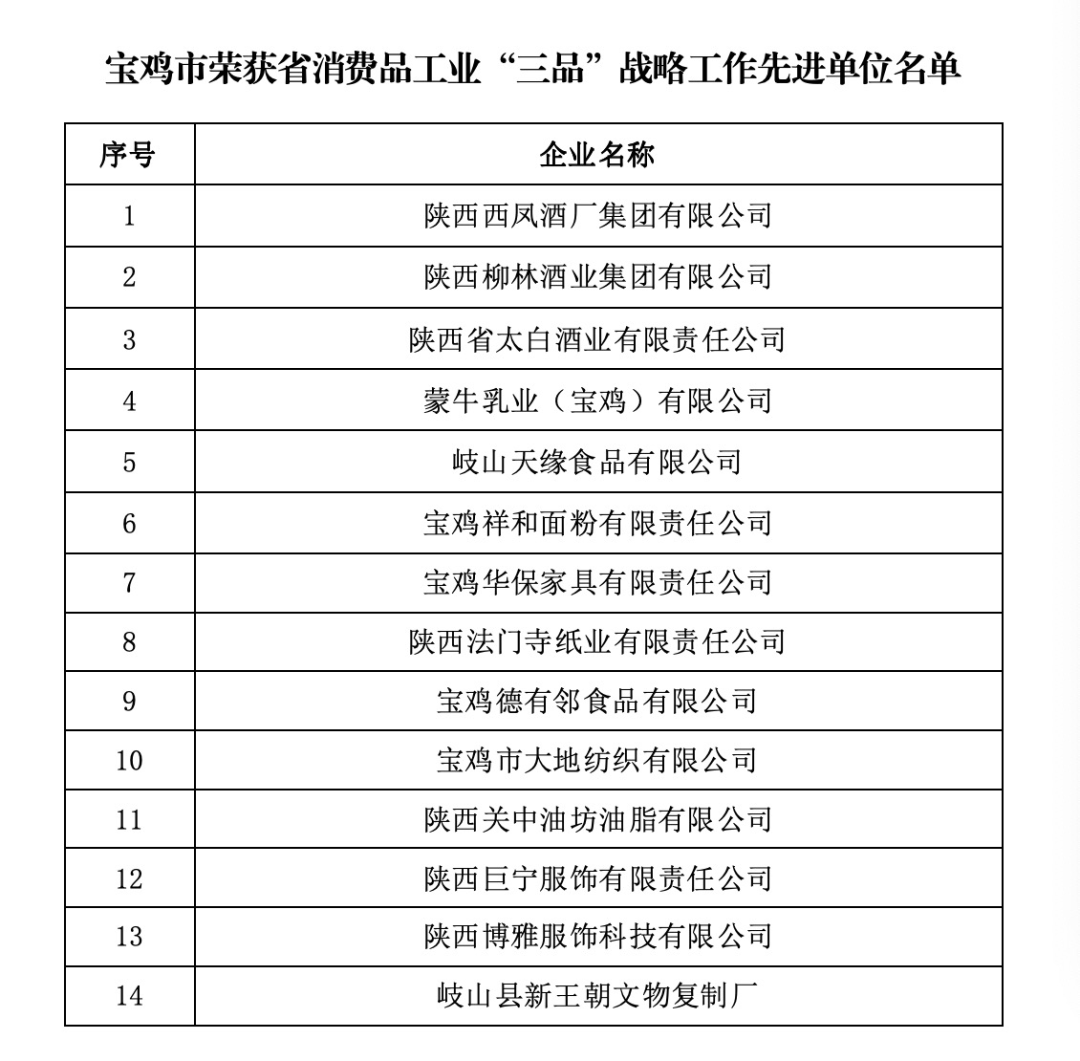 宝鸡市荣获省消费品工业“三品”战略工作先进单位名单

| 序号 | 企业名称 |
|---|---|
| 1 | 陕西西凤酒厂集团有限公司 |
| 2 | 陕西柳林酒业集团有限公司 |
| 3 | 陕西省太白酒业有限责任公司 |
| 4 | 蒙牛乳业（宝鸡）有限公司 |
| 5 | 岐山天缘食品有限公司 |
| 6 | 宝鸡祥和面粉有限责任公司 |
| 7 | 宝鸡华保家具有限责任公司 |
| 8 | 陕西法门寺纸业有限责任公司 |
| 9 | 宝鸡德有邻食品有限公司 |
| 10 | 宝鸡市大地纺织有限公司 |
| 11 | 陕西关中油坊油脂有限公司 |
| 12 | 陕西巨宁服饰有限责任公司 |
| 13 | 陕西博雅服饰科技有限公司 |
| 14 | 岐山县新王朝文物复制厂 |